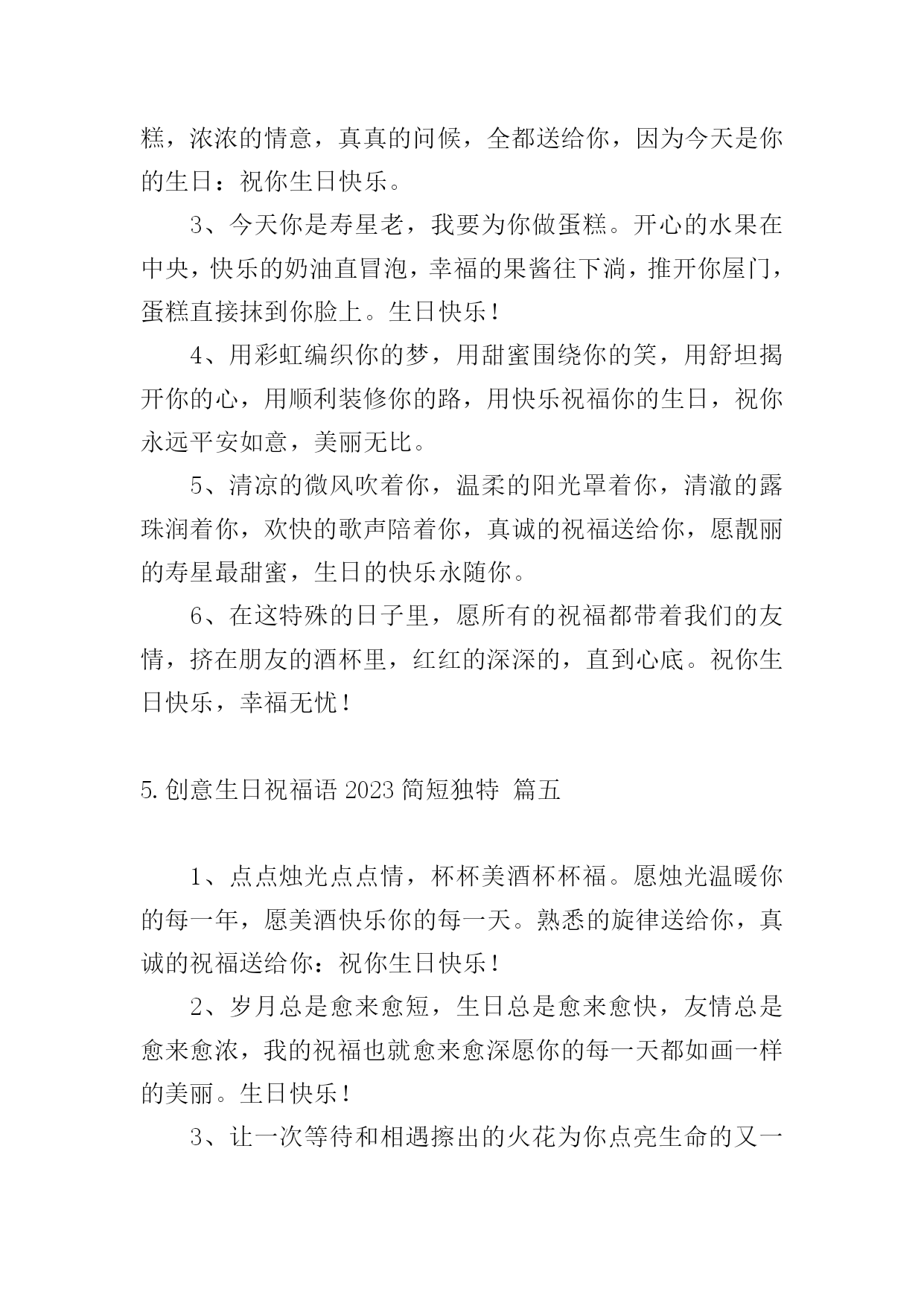 糕，浓浓的情意，真真的问候，全都送给你，因为今天是你的生日：祝你生日快乐。

3、今天你是寿星老，我要为你做蛋糕。开心的水果在中央，快乐的奶油直冒泡，幸福的果酱往下淌，推开你屋门，蛋糕直接抹到你脸上。生日快乐！

4、用彩虹编织你的梦，用甜蜜围绕你的笑，用舒坦揭开你的心，用顺利装修你的路，用快乐祝福你的生日，祝你永远平安如意，美丽无比。

5、清凉的微风吹着你，温柔的阳光罩着你，清澈的露珠润着你，欢快的歌声陪着你，真诚的祝福送给你，愿靓丽的寿星最甜蜜，生日的快乐永随你。

6、在这特殊的日子里，愿所有的祝福都带着我们的友情，挤在朋友的酒杯里，红红的深深的，直到心底。祝你生日快乐，幸福无忧！

5.创意生日祝福语 2023 简短独特 篇五

1、点点烛光点点情，杯杯美酒杯杯福。愿烛光温暖你的每一年，愿美酒快乐你的每一天。熟悉的旋律送给你，真诚的祝福送给你：祝你生日快乐！

2、岁月总是愈来愈短，生日总是愈来愈快，友情总是愈来愈浓，我的祝福也就愈来愈深愿你的每一天都如画一样的美丽。生日快乐！

3、让一次等待和相遇擦出的火花为你点亮生命的又一